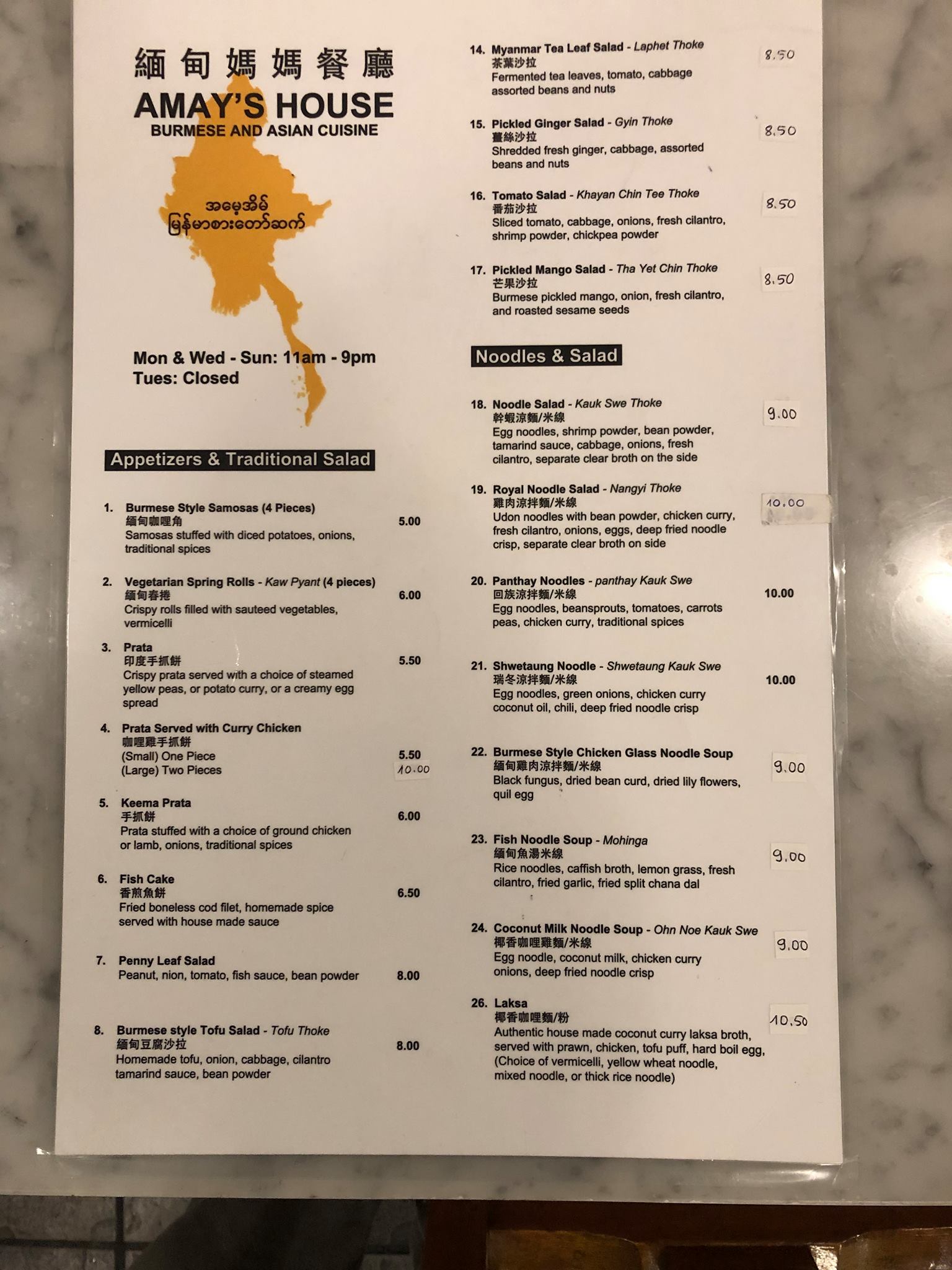 緬甸媽媽餐廳
AMAY'S HOUSE
BURMESE AND ASIAN CUISINE

အမေ့အိမ်
မြန်မာစားတော်ဆက်

Mon & Wed - Sun: 11am - 9pm
Tues: Closed

Appetizers & Traditional Salad

1. Burmese Style Samosas (4 Pieces)
緬甸咖哩角
Samosas stuffed with diced potatoes, onions, traditional spices
5.00

2. Vegetarian Spring Rolls - Kaw Pyant (4 pieces)
緬甸春捲
Crispy rolls filled with sauteed vegetables, vermicelli
6.00

3. Prata
印度手抓餅
Crispy prata served with a choice of steamed yellow peas, or potato curry, or a creamy egg spread
5.50

4. Prata Served with Curry Chicken
咖哩雞手抓餅
(Small) One Piece 5.50
(Large) Two Pieces 10.00

5. Keema Prata
手抓餅
Prata stuffed with a choice of ground chicken or lamb, onions, traditional spices
6.00

6. Fish Cake
香煎魚餅
Fried boneless cod filet, homemade spice served with house made sauce
6.50

7. Penny Leaf Salad
Peanut, nion, tomato, fish sauce, bean powder
8.00

8. Burmese style Tofu Salad - Tofu Thoke
緬甸豆腐沙拉
Homemade tofu, onion, cabbage, cilantro tamarind sauce, bean powder
8.00

14. Myanmar Tea Leaf Salad - Laphet Thoke
茶葉沙拉
Fermented tea leaves, tomato, cabbage assorted beans and nuts
8.50

15. Pickled Ginger Salad - Gyin Thoke
薑絲沙拉
Shredded fresh ginger, cabbage, assorted beans and nuts
8.50

16. Tomato Salad - Khayan Chin Tee Thoke
番茄沙拉
Sliced tomato, cabbage, onions, fresh cilantro, shrimp powder, chickpea powder
8.50

17. Pickled Mango Salad - Tha Yet Chin Thoke
芒果沙拉
Burmese pickled mango, onion, fresh cilantro, and roasted sesame seeds
8.50

Noodles & Salad

18. Noodle Salad - Kauk Swe Thoke
幹蝦涼麵/米線
Egg noodles, shrimp powder, bean powder, tamarind sauce, cabbage, onions, fresh cilantro, separate clear broth on the side
9.00

19. Royal Noodle Salad - Nangyi Thoke
雞肉涼拌麵/米線
Udon noodles with bean powder, chicken curry, fresh cilantro, onions, eggs, deep fried noodle crisp, separate clear broth on side
10.00

20. Panthay Noodles - panthay Kauk Swe
回族涼拌麵/米線
Egg noodles, beansprouts, tomatoes, carrots peas, chicken curry, traditional spices
10.00

21. Shwetaung Noodle - Shwetaung Kauk Swe
瑞冬涼拌麵/米線
Egg noodles, green onions, chicken curry coconut oil, chili, deep fried noodle crisp
10.00

22. Burmese Style Chicken Glass Noodle Soup
緬甸雞肉涼拌麵/米線
Black fungus, dried bean curd, dried lily flowers, quil egg
9.00

23. Fish Noodle Soup - Mohinga
緬甸魚湯米線
Rice noodles, caffish broth, lemon grass, fresh cilantro, fried garlic, fried split chana dal
9.00

24. Coconut Milk Noodle Soup - Ohn Noe Kauk Swe
椰香咖哩雞麵/米線
Egg noodle, coconut milk, chicken curry onions, deep fried noodle crisp
9.00

26. Laksa
椰香咖哩麵/粉
Authentic house made coconut curry laksa broth, served with prawn, chicken, tofu puff, hard boil egg, (Choice of vermicelli, yellow wheat noodle, mixed noodle, or thick rice noodle)
10.50